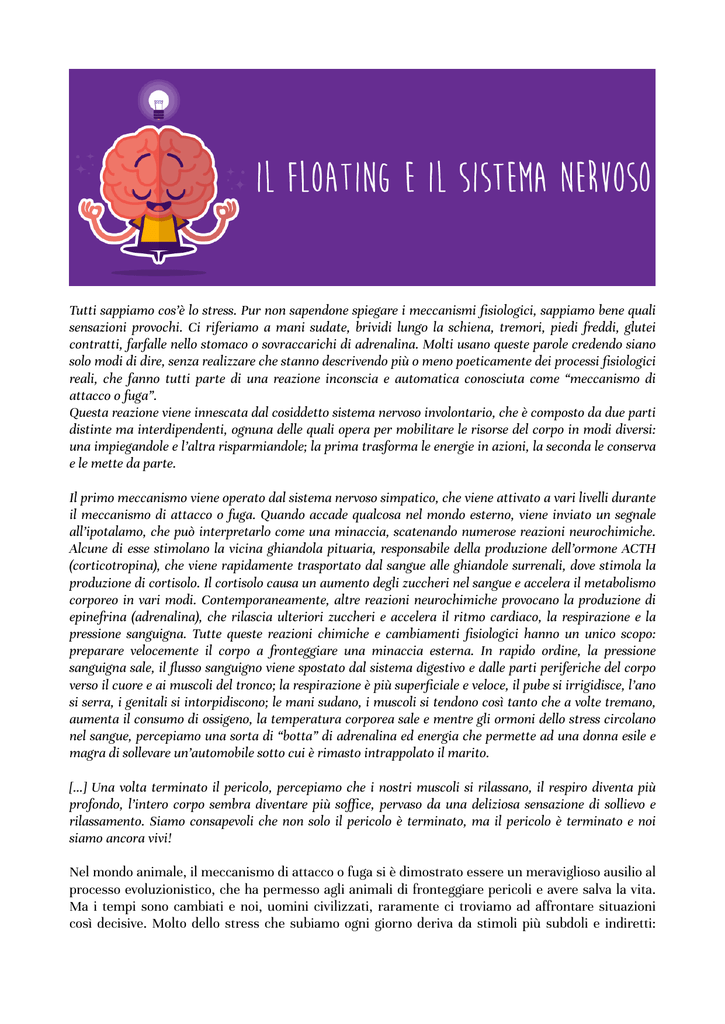 IL FLOATING E IL SISTEMA NERVOSO

Tutti sappiamo cos'è lo stress. Pur non sapendone spiegare i meccanismi fisiologici, sappiamo bene quali sensazioni provochi. Ci riferiamo a mani sudate, brividi lungo la schiena, tremori, piedi freddi, glutei contratti, farfalle nello stomaco o sovraccarichi di adrenalina. Molti usano queste parole credendo siano solo modi di dire, senza realizzare che stanno descrivendo più o meno poeticamente dei processi fisiologici reali, che fanno tutti parte di una reazione inconscia e automatica conosciuta come "meccanismo di attacco o fuga".
Questa reazione viene innescata dal cosiddetto sistema nervoso involontario, che è composto da due parti distinte ma interdipendenti, ognuna delle quali opera per mobilitare le risorse del corpo in modi diversi: una impiegandole e l'altra risparmiandole; la prima trasforma le energie in azioni, la seconda le conserva e le mette da parte.

Il primo meccanismo viene operato dal sistema nervoso simpatico, che viene attivato a vari livelli durante il meccanismo di attacco o fuga. Quando accade qualcosa nel mondo esterno, viene inviato un segnale all'ipotalamo, che può interpretarlo come una minaccia, scatenando numerose reazioni neurochimiche. Alcune di esse stimolano la vicina ghiandola pituaria, responsabile della produzione dell'ormone ACTH (corticotropina), che viene rapidamente trasportato dal sangue alle ghiandole surrenali, dove stimola la produzione di cortisolo. Il cortisolo causa un aumento degli zuccheri nel sangue e accelera il metabolismo corporeo in vari modi. Contemporaneamente, altre reazioni neurochimiche provocano la produzione di epinefrina (adrenalina), che rilascia ulteriori zuccheri e accelera il ritmo cardiaco, la respirazione e la pressione sanguigna. Tutte queste reazioni chimiche e cambiamenti fisiologici hanno un unico scopo: preparare velocemente il corpo a fronteggiare una minaccia esterna. In rapido ordine, la pressione sanguigna sale, il flusso sanguigno viene spostato dal sistema digestivo e dalle parti periferiche del corpo verso il cuore e ai muscoli del tronco; la respirazione è più superficiale e veloce, il pube si irrigidisce, l'ano si serra, i genitali si intorpidiscono; le mani sudano, i muscoli si tendono così tanto che a volte tremano, aumenta il consumo di ossigeno, la temperatura corporea sale e mentre gli ormoni dello stress circolano nel sangue, percepiamo una sorta di "botta" di adrenalina ed energia che permette ad una donna esile e magra di sollevare un'automobile sotto cui è rimasto intrappolato il marito.

[...] Una volta terminato il pericolo, percepiamo che i nostri muscoli si rilassano, il respiro diventa più profondo, l'intero corpo sembra diventare più soffice, pervaso da una deliziosa sensazione di sollievo e rilassamento. Siamo consapevoli che non solo il pericolo è terminato, ma il pericolo è terminato e noi siamo ancora vivi!

Nel mondo animale, il meccanismo di attacco o fuga si è dimostrato essere un meraviglioso ausilio al processo evoluzionistico, che ha permesso agli animali di fronteggiare pericoli e avere salva la vita. Ma i tempi sono cambiati e noi, uomini civilizzati, raramente ci troviamo ad affrontare situazioni così decisive. Molto dello stress che subiamo ogni giorno deriva da stimoli più subdoli e indiretti: